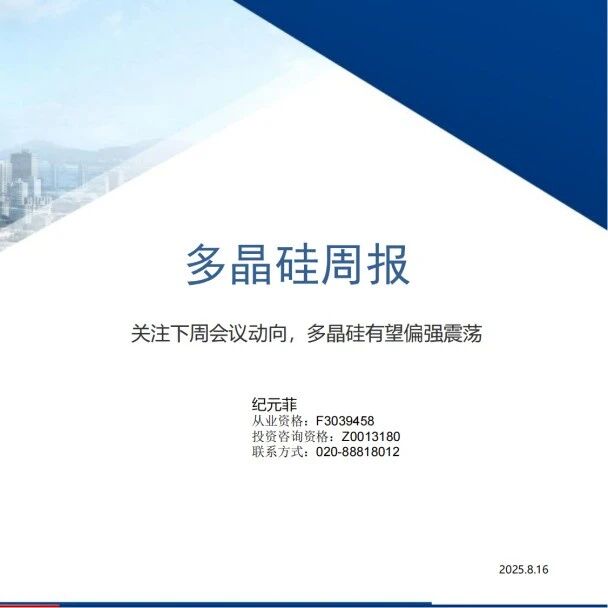 多晶硅周报

关注下周会议动向，多晶硅有望偏强震荡

纪元菲
从业资格：F3039458
投资咨询资格：Z0013180
联系方式：020-88818012

2025.8.16